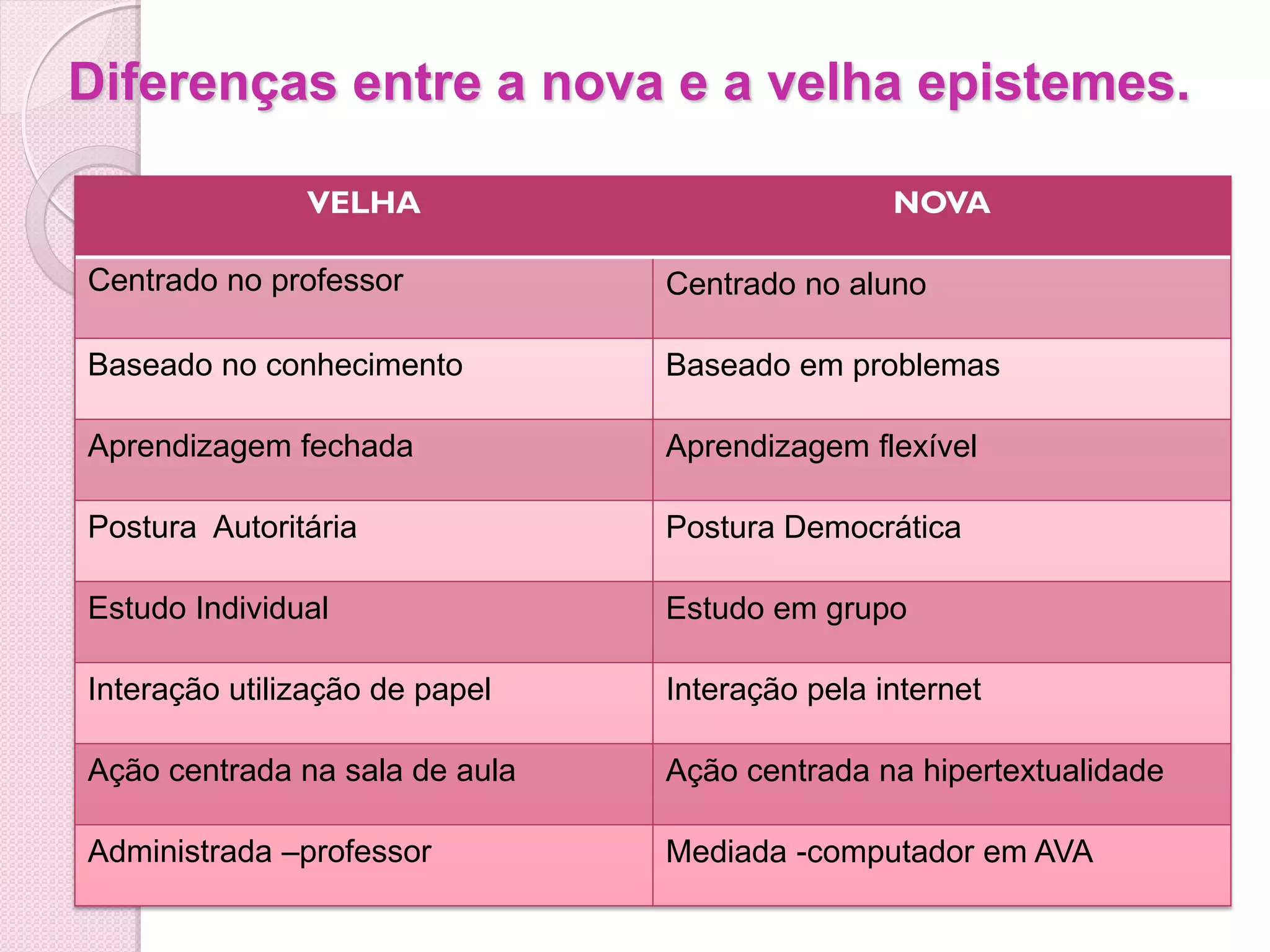 Diferenças entre a nova e a velha epistemes.

| VELHA | NOVA |
|---|---|
| Centrado no professor | Centrado no aluno |
| Baseado no conhecimento | Baseado em problemas |
| Aprendizagem fechada | Aprendizagem flexível |
| Postura  Autoritária | Postura Democrática |
| Estudo Individual | Estudo em grupo |
| Interação utilização de papel | Interação pela internet |
| Ação centrada na sala de aula | Ação centrada na hipertextualidade |
| Administrada –professor | Mediada -computador em AVA |